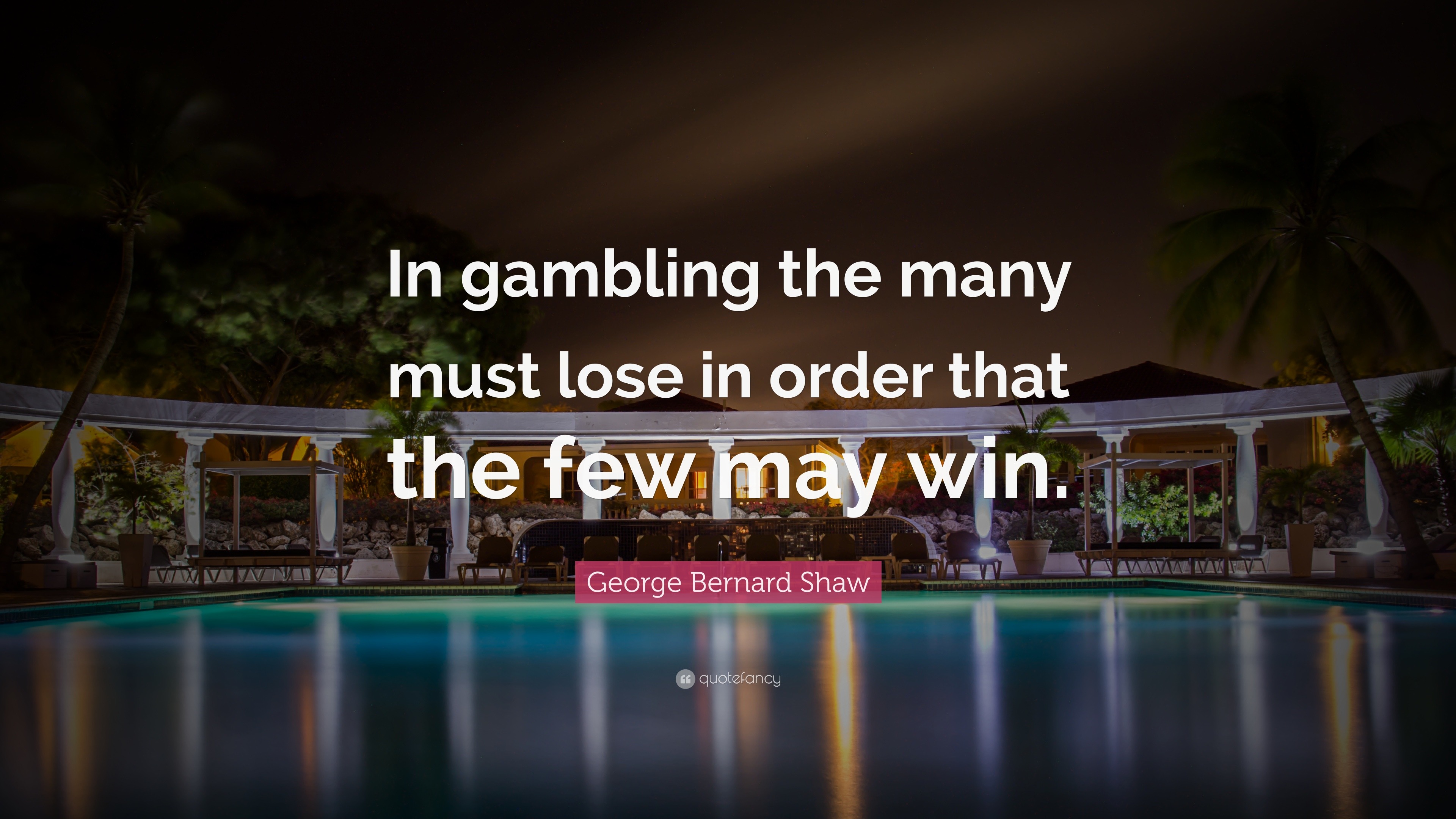 In gambling the many must lose in order that the few may win.

George Bernard Shaw

quotefancy